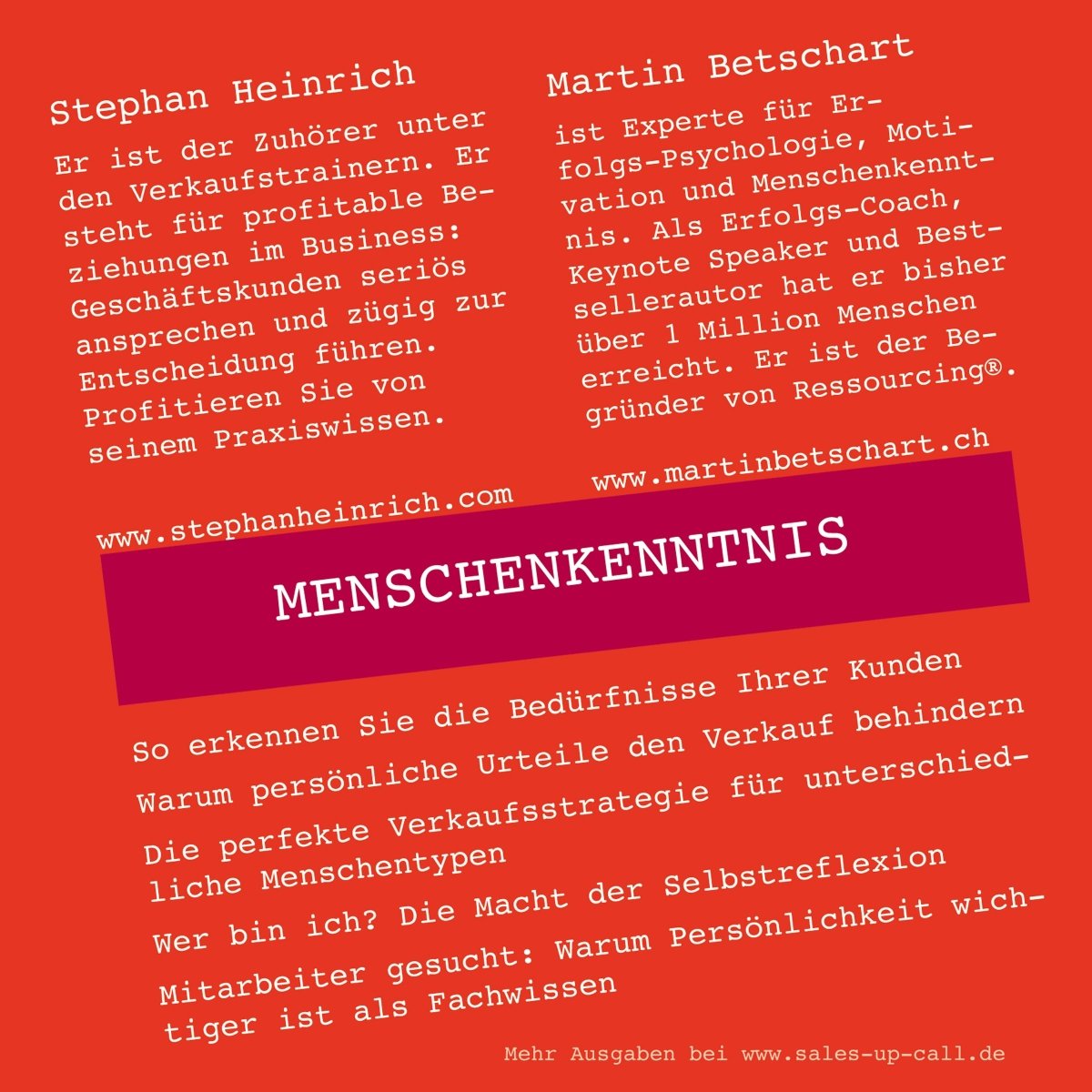 Stephan Heinrich

Er ist der Zuhörer unter den Verkaufstrainern. Er steht für profitable Beziehungen im Business: Geschäftskunden seriös ansprechen und zügig zur Entscheidung führen. Profitieren Sie von seinem Praxiswissen.

www.stephanheinrich.com

Martin Betschart

ist Experte für Erfolgs-Psychologie, Motivation und Menschenkenntnis. Als Erfolgs-Coach, Keynote Speaker und Bestsellerautor hat er bisher über 1 Million Menschen erreicht. Er ist der Begründer von Ressourcing®.

www.martinbetschart.ch

MENSCHENKENNTNIS

So erkennen Sie die Bedürfnisse Ihrer Kunden

Warum persönliche Urteile den Verkauf behindern

Die perfekte Verkaufsstrategie für unterschiedliche Menschentypen

Wer bin ich? Die Macht der Selbstreflexion

Mitarbeiter gesucht: Warum Persönlichkeit wichtiger ist als Fachwissen

Mehr Ausgaben bei www.sales-up-call.de